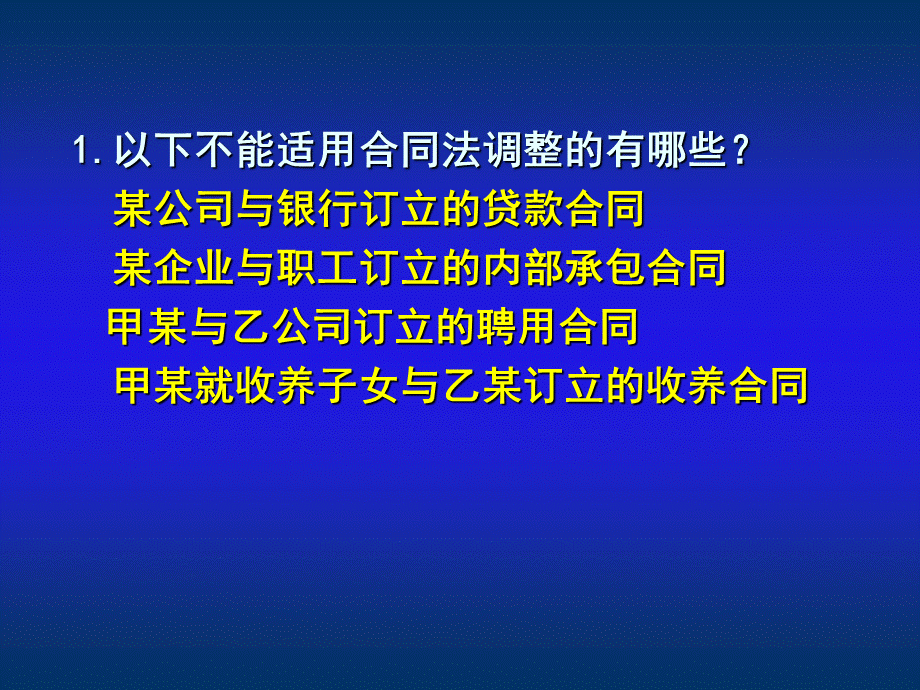 1. 以下不能适用合同法调整的有哪些？

某公司与银行订立的贷款合同

某企业与职工订立的内部承包合同

甲某与乙公司订立的聘用合同

甲某就收养子女与乙某订立的收养合同